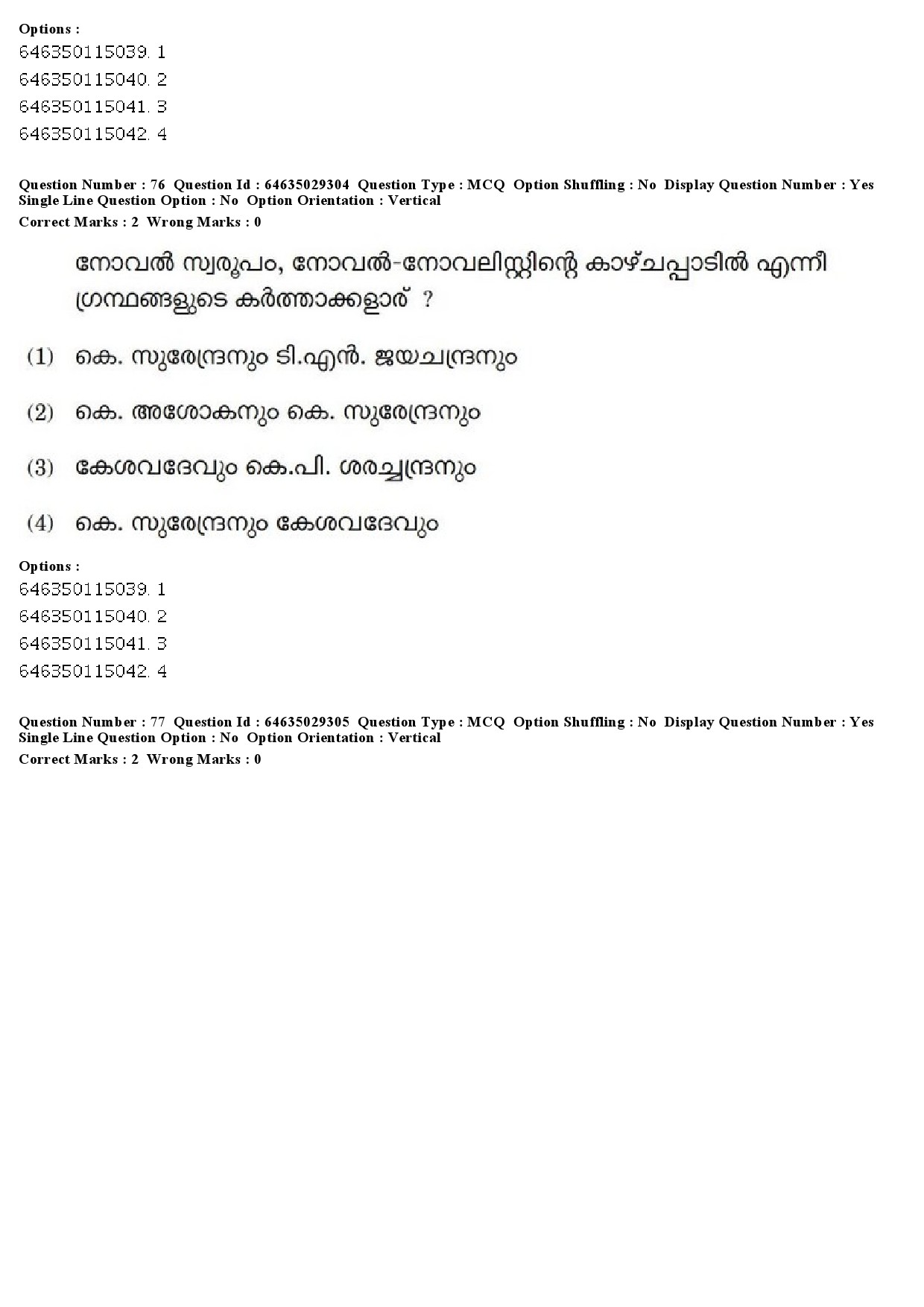 Options :
646350115039. 1
646350115040. 2
646350115041. 3
646350115042. 4

Question Number : 76 Question Id : 64635029304 Question Type : MCQ Option Shuffling : No Display Question Number : Yes Single Line Question Option : No Option Orientation : Vertical
Correct Marks : 2 Wrong Marks : 0

നോവൽ സ്വരൂപം, നോവൽ-നോവലിസ്റ്റിന്റെ കാഴ്ചപ്പാടിൽ എന്നീ ഗ്രന്ഥങ്ങളുടെ കർത്താക്കളാര് ?

(1) കെ. സുരേന്ദ്രനും ടി.എൻ. ജയചന്ദ്രനും

(2) കെ. അശോകനും കെ. സുരേന്ദ്രനും

(3) കേശവദേവും കെ.പി. ശരച്ചന്ദ്രനും

(4) കെ. സുരേന്ദ്രനും കേശവദേവും

Options :
646350115039. 1
646350115040. 2
646350115041. 3
646350115042. 4

Question Number : 77 Question Id : 64635029305 Question Type : MCQ Option Shuffling : No Display Question Number : Yes Single Line Question Option : No Option Orientation : Vertical
Correct Marks : 2 Wrong Marks : 0